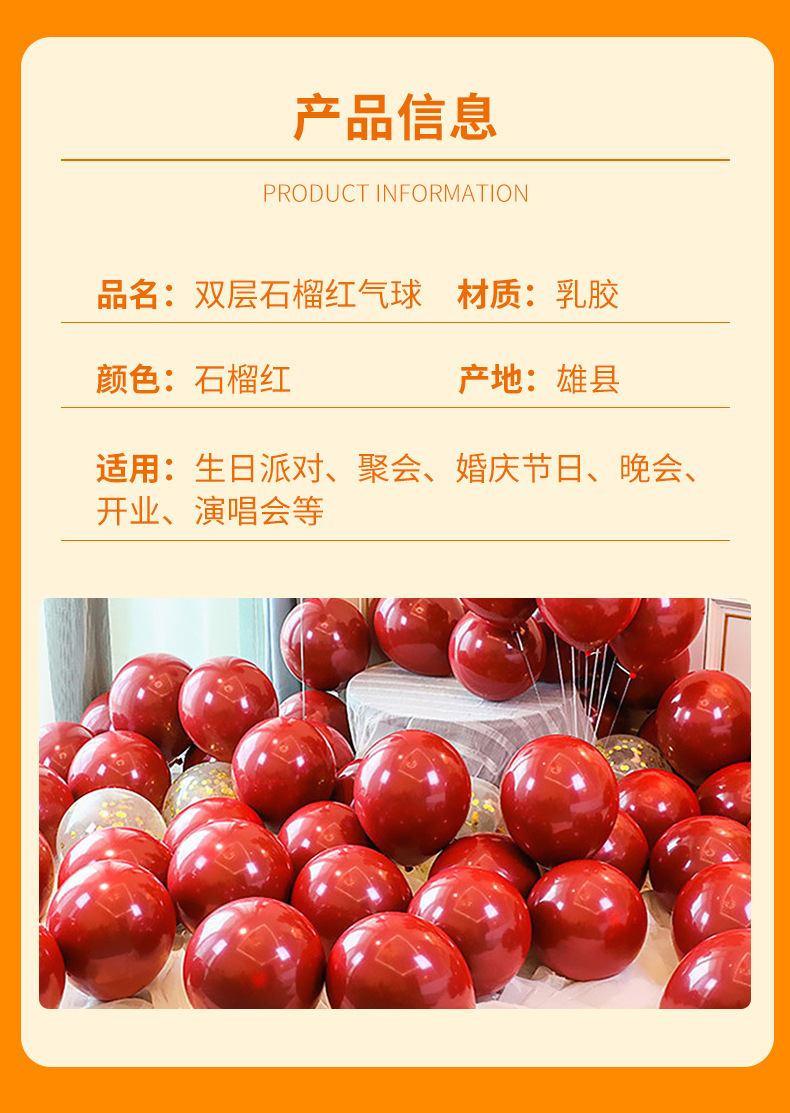 产品信息

PRODUCT INFORMATION

品名：双层石榴红气球 材质：乳胶

颜色：石榴红 产地：雄县

适用：生日派对、聚会、婚庆节日、晚会、开业、演唱会等